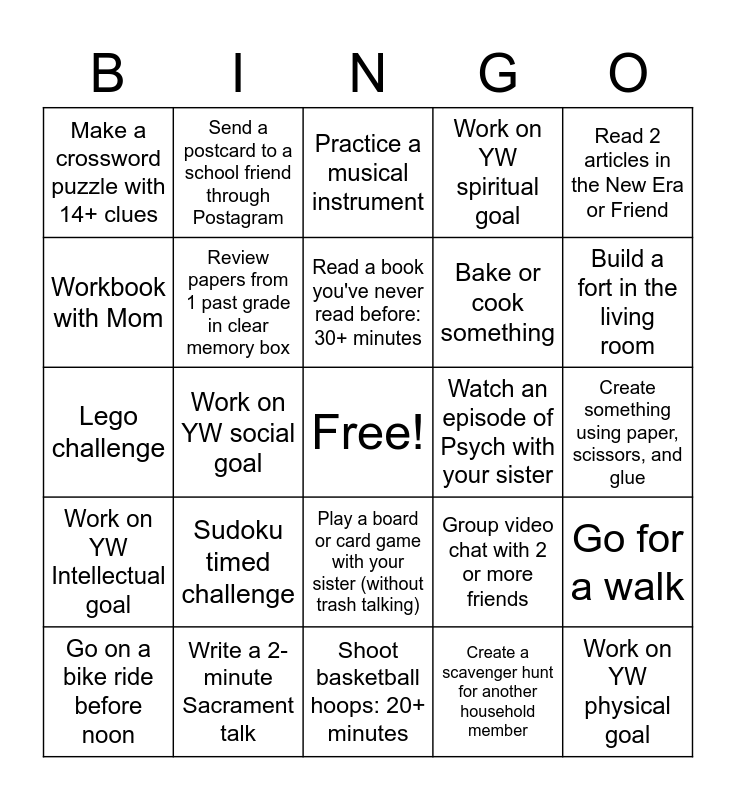 | B | I | N | G | O |
|---|---|---|---|---|
| Make a crossword puzzle with 14+ clues | Send a postcard to a school friend through Postagram | Practice a musical instrument | Work on YW spiritual goal | Read 2 articles in the New Era or Friend |
| Workbook with Mom | Review papers from 1 past grade in clear memory box | Read a book you've never read before: 30+ minutes | Bake or cook something | Build a fort in the living room |
| Lego challenge | Work on YW social goal | Free! | Watch an episode of Psych with your sister | Create something using paper, scissors, and glue |
| Work on YW Intellectual goal | Sudoku timed challenge | Play a board or card game with your sister (without trash talking) | Group video chat with 2 or more friends | Go for a walk |
| Go on a bike ride before noon | Write a 2-minute Sacrament talk | Shoot basketball hoops: 20+ minutes | Create a scavenger hunt for another household member | Work on YW physical goal |